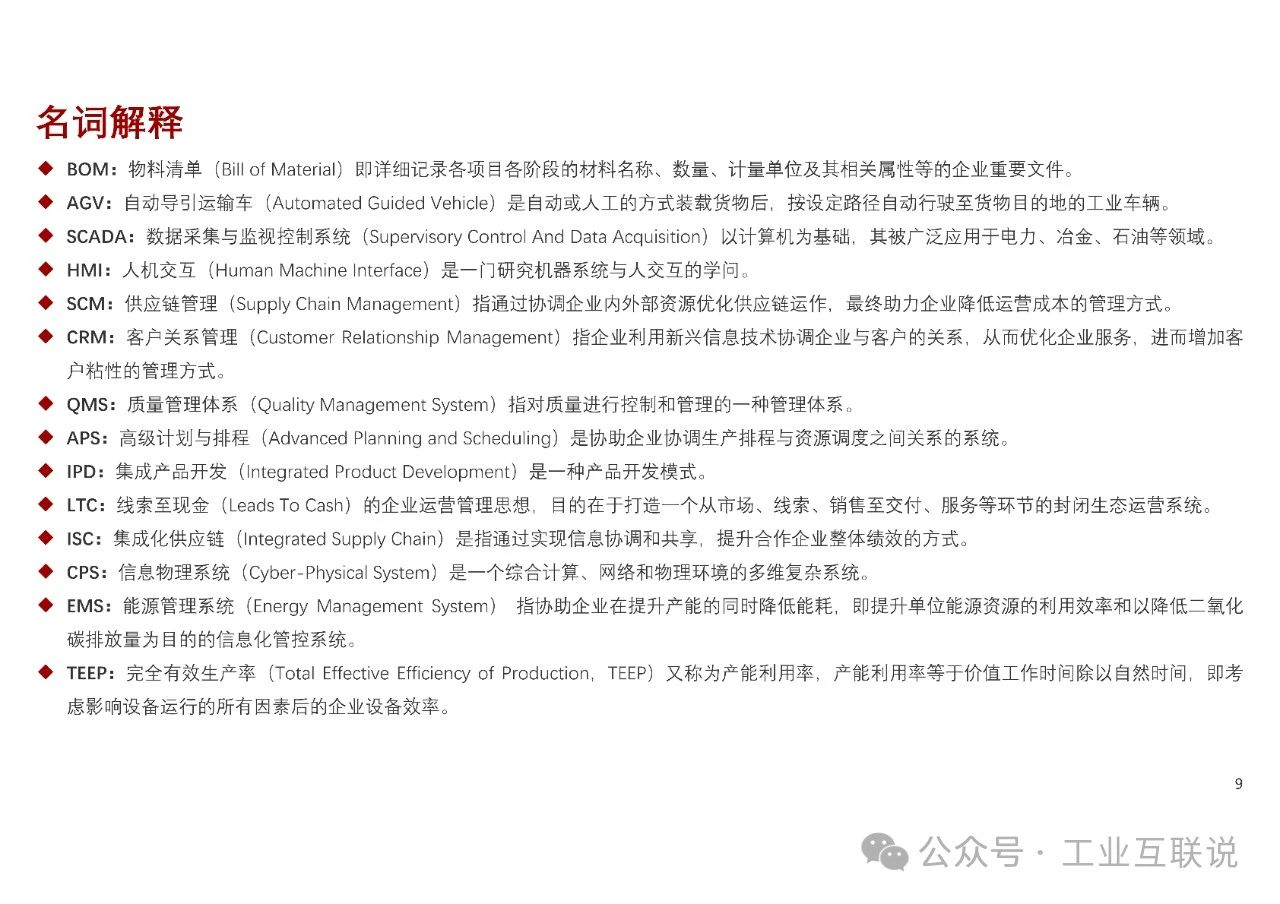 名词解释

◆ BOM：物料清单（Bill of Material）即详细记录各项目各阶段的材料名称、数量、计量单位及其相关属性等的企业重要文件。

◆ AGV：自动导引运输车（Automated Guided Vehicle）是自动或人工的方式装载货物后，按设定路径自动行驶至货物目的地的工业车辆。

◆ SCADA：数据采集与监视控制系统（Supervisory Control And Data Acquisition）以计算机为基础，其被广泛应用于电力、冶金、石油等领域。

◆ HMI：人机交互（Human Machine Interface）是一门研究机器系统与人交互的学问。

◆ SCM：供应链管理（Supply Chain Management）指通过协调企业内外部资源优化供应链运作，最终助力企业降低运营成本的管理方式。

◆ CRM：客户关系管理（Customer Relationship Management）指企业利用新兴信息技术协调企业与客户的关系，从而优化企业服务，进而增加客户粘性的管理方式。

◆ QMS：质量管理体系（Quality Management System）指对质量进行控制和管理的一种管理体系。

◆ APS：高级计划与排程（Advanced Planning and Scheduling）是协助企业协调生产排程与资源调度之间关系的系统。

◆ IPD：集成产品开发（Integrated Product Development）是一种产品开发模式。

◆ LTC：线索至现金（Leads To Cash）的企业运营管理思想，目的在于打造一个从市场、线索、销售至交付、服务等环节的封闭生态运营系统。

◆ ISC：集成化供应链（Integrated Supply Chain）是指通过实现信息协调和共享，提升合作企业整体绩效的方式。

◆ CPS：信息物理系统（Cyber-Physical System）是一个综合计算、网络和物理环境的多维复杂系统。

◆ EMS：能源管理系统（Energy Management System） 指协助企业在提升产能的同时降低能耗，即提升单位能源资源的利用效率和以降低二氧化碳排放量为目的的信息化管控系统。

◆ TEEP：完全有效生产率（Total Effective Efficiency of Production，TEEP）又称为产能利用率，产能利用率等于价值工作时间除以自然时间，即考虑影响设备运行的所有因素后的企业设备效率。

9

公众号 · 工业互联说